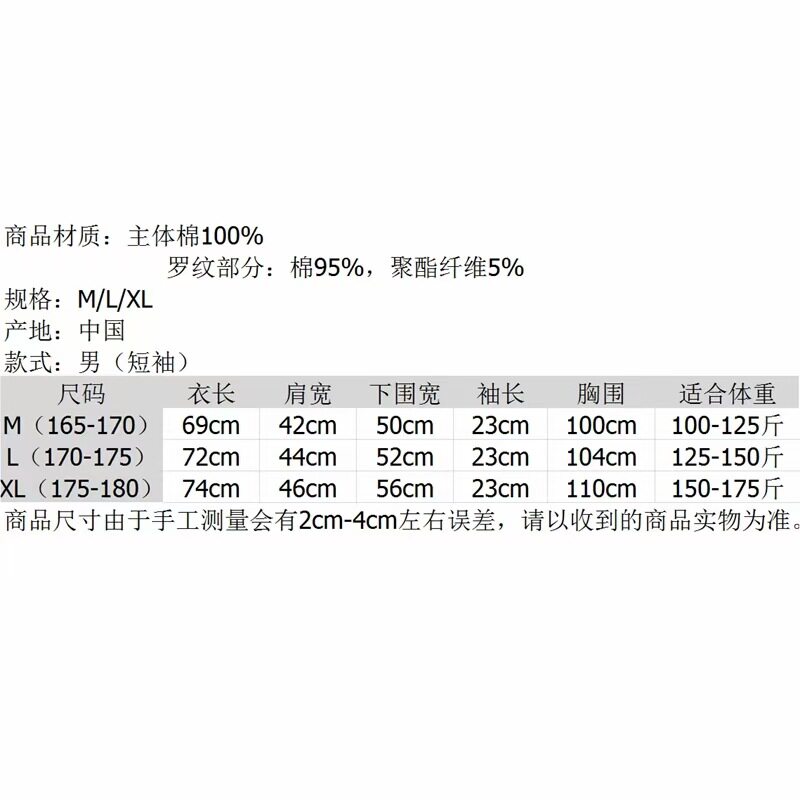 商品材质：主体棉100%

罗纹部分：棉95%，聚酯纤维5%

规格：M/L/XL

产地：中国

款式：男（短袖）

| 尺码 | 衣长 | 肩宽 | 下围宽 | 袖长 | 胸围 | 适合体重 |
|---|---|---|---|---|---|---|
| M（165-170） | 69cm | 42cm | 50cm | 23cm | 100cm | 100-125斤 |
| L（170-175） | 72cm | 44cm | 52cm | 23cm | 104cm | 125-150斤 |
| XL（175-180） | 74cm | 46cm | 56cm | 23cm | 110cm | 150-175斤 |

商品尺寸由于手工测量会有2cm-4cm左右误差，请以收到的商品实物为准。